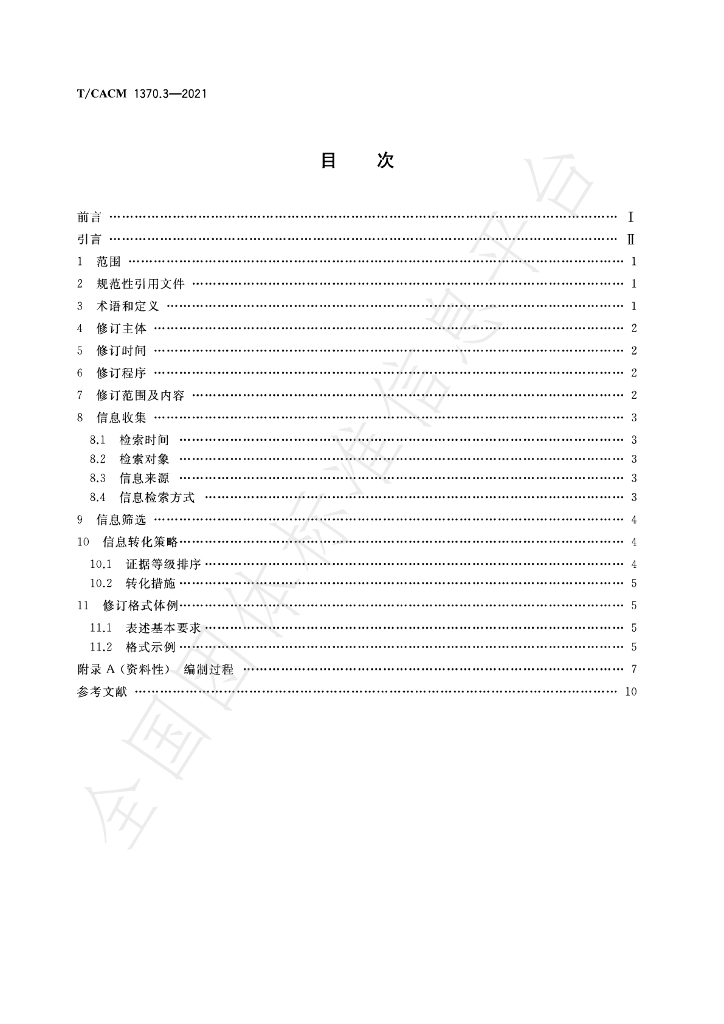 T/CACM 1370.3—2021

目 次

前言 Ⅰ
引言 Ⅱ
1 范围 1
2 规范性引用文件 1
3 术语和定义 1
4 修订主体 2
5 修订时间 2
6 修订程序 2
7 修订范围及内容 2
8 信息收集 3
8.1 检索时间 3
8.2 检索对象 3
8.3 信息来源 3
8.4 信息检索方式 3
9 信息筛选 4
10 信息转化策略 4
10.1 证据等级排序 4
10.2 转化措施 5
11 修订格式体例 5
11.1 表述基本要求 5
11.2 格式示例 5
附录A（资料性） 编制过程 7
参考文献 10

全国团体标准信息平台